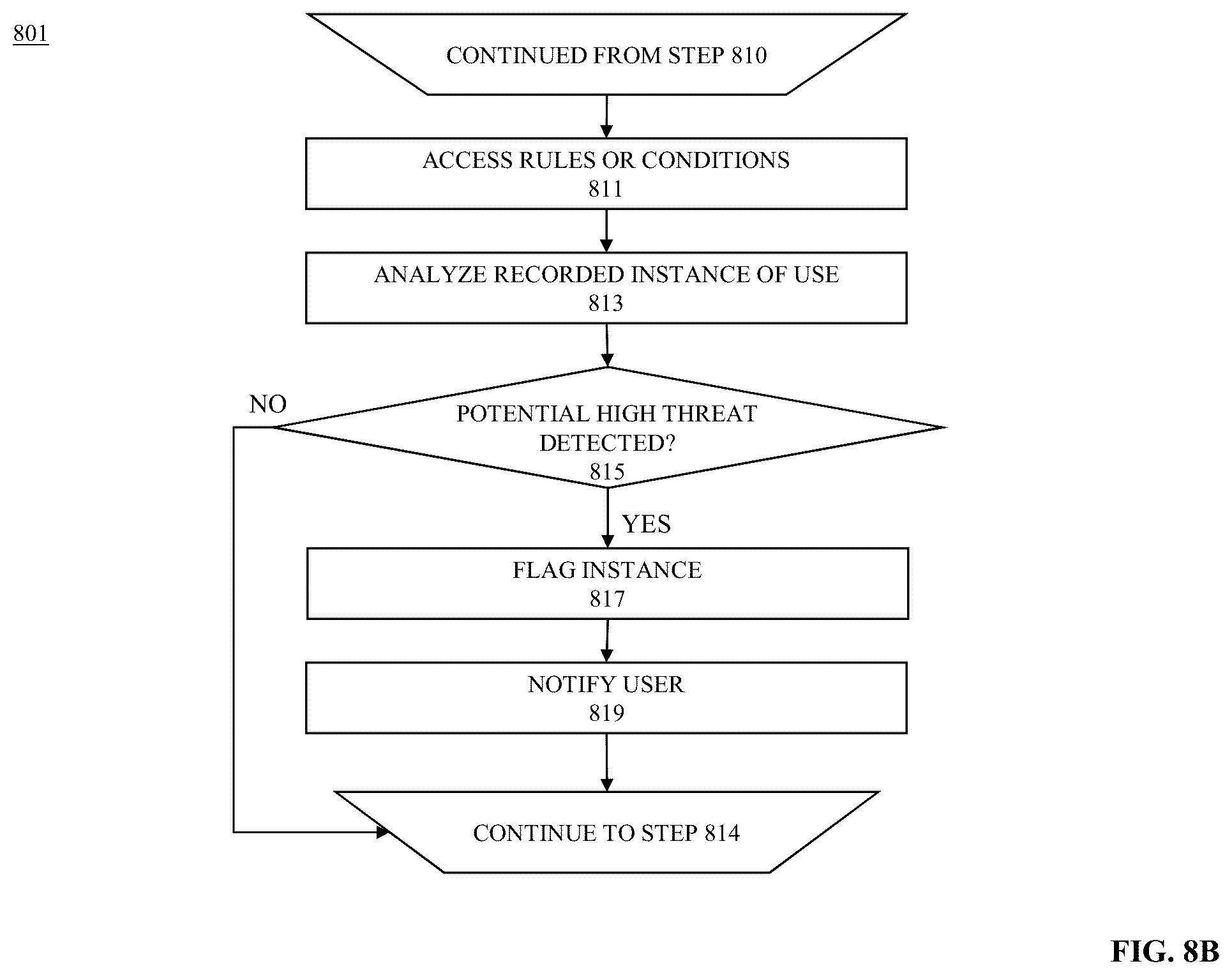 801

CONTINUED FROM STEP 810

ACCESS RULES OR CONDITIONS
811

ANALYZE RECORDED INSTANCE OF USE
813

NO

POTENTIAL HIGH THREAT DETECTED?
815

YES

FLAG INSTANCE
817

NOTIFY USER
819

CONTINUE TO STEP 814

FIG. 8B